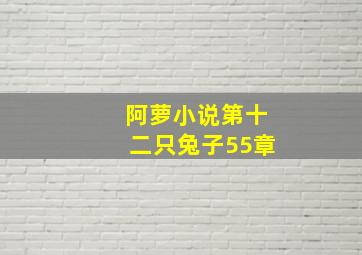 阿萝小说第十二只兔子55章